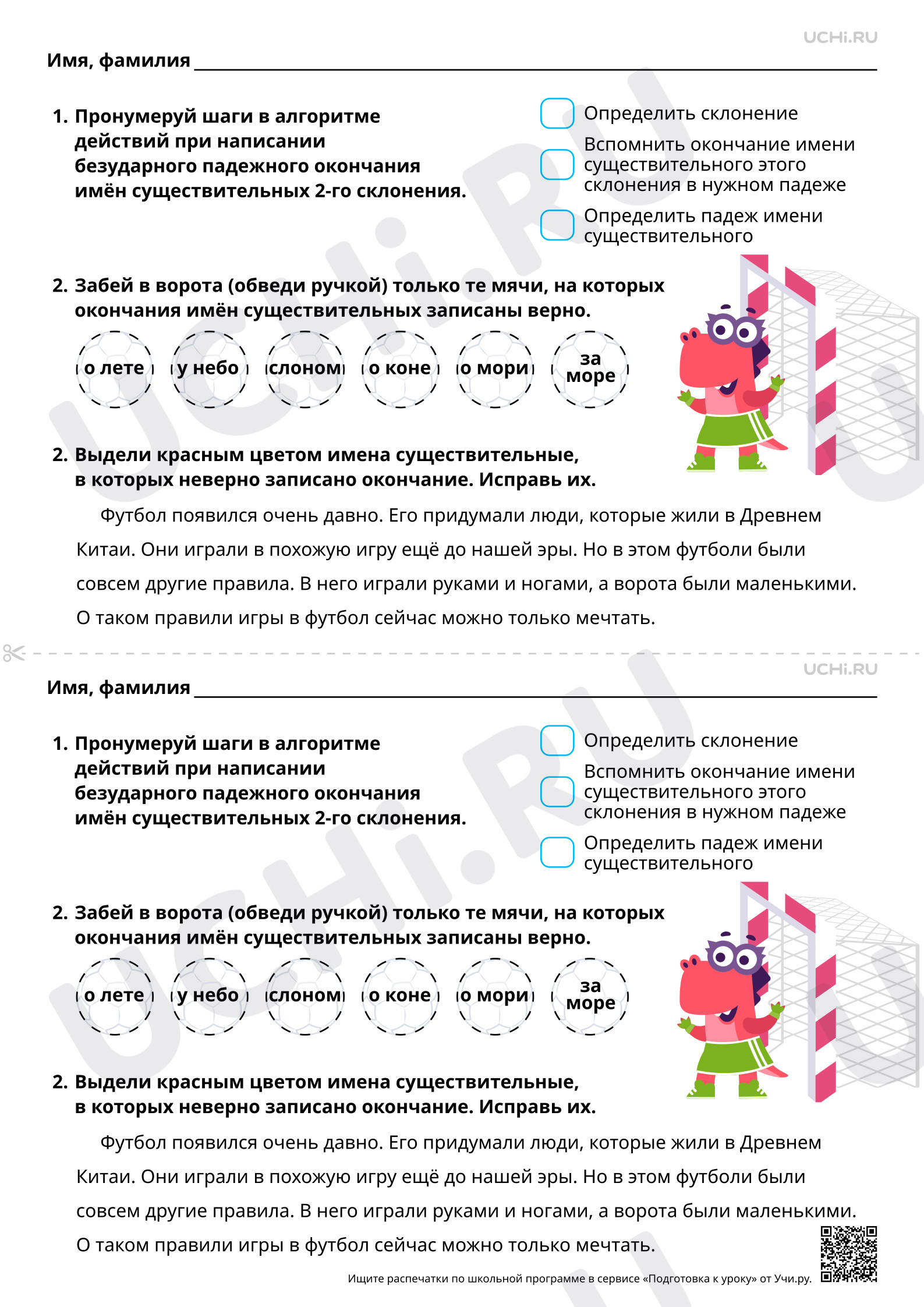 UCHi.RU

Имя, фамилия ____

1. Пронумеруй шаги в алгоритме действий при написании безударного падежного окончания имён существительных 2-го склонения.

☐ Определить склонение

☐ Вспомнить окончание имени существительного этого склонения в нужном падеже

☐ Определить падеж имени существительного

2. Забей в ворота (обведи ручкой) только те мячи, на которых окончания имён существительных записаны верно.

о лете

у небо

слоном

о коне

о мори

за море

2. Выдели красным цветом имена существительные, в которых неверно записано окончание. Исправь их.

Футбол появился очень давно. Его придумали люди, которые жили в Древнем Китаи. Они играли в похожую игру ещё до нашей эры. Но в этом футболи были совсем другие правила. В него играли руками и ногами, а ворота были маленькими. О таком правили игры в футбол сейчас можно только мечтать.

UCHi.RU

Имя, фамилия ____

1. Пронумеруй шаги в алгоритме действий при написании безударного падежного окончания имён существительных 2-го склонения.

☐ Определить склонение

☐ Вспомнить окончание имени существительного этого склонения в нужном падеже

☐ Определить падеж имени существительного

2. Забей в ворота (обведи ручкой) только те мячи, на которых окончания имён существительных записаны верно.

о лете

у небо

слоном

о коне

о мори

за море

2. Выдели красным цветом имена существительные, в которых неверно записано окончание. Исправь их.

Футбол появился очень давно. Его придумали люди, которые жили в Древнем Китаи. Они играли в похожую игру ещё до нашей эры. Но в этом футболи были совсем другие правила. В него играли руками и ногами, а ворота были маленькими. О таком правили игры в футбол сейчас можно только мечтать.

Ищите распечатки по школьной программе в сервисе «Подготовка к уроку» от Учи.ру.

UCHi.RU